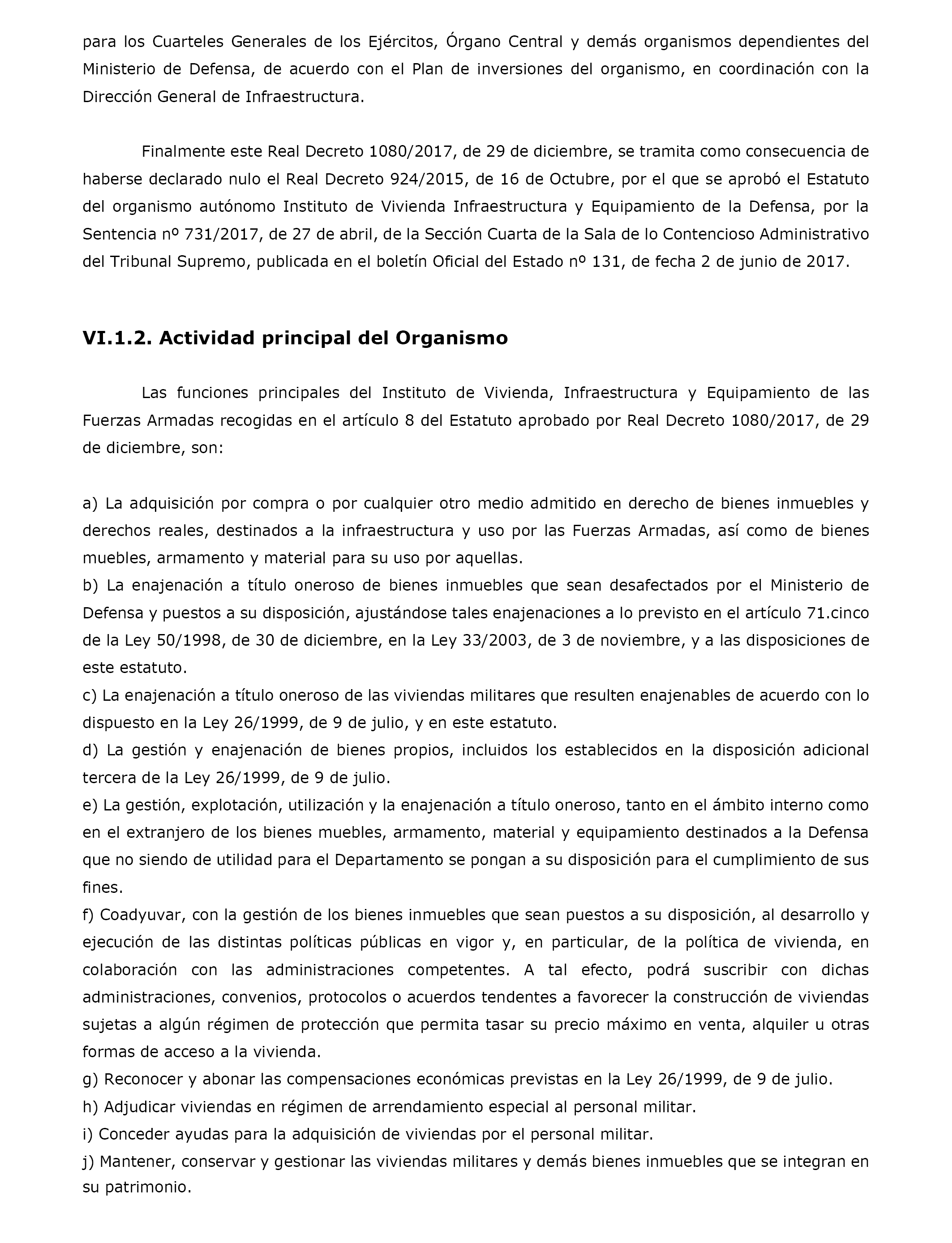 para los Cuarteles Generales de los Ejércitos, Órgano Central y demás organismos dependientes del Ministerio de Defensa, de acuerdo con el Plan de inversiones del organismo, en coordinación con la Dirección General de Infraestructura.

Finalmente este Real Decreto 1080/2017, de 29 de diciembre, se tramita como consecuencia de haberse declarado nulo el Real Decreto 924/2015, de 16 de Octubre, por el que se aprobó el Estatuto del organismo autónomo Instituto de Vivienda Infraestructura y Equipamiento de la Defensa, por la Sentencia nº 731/2017, de 27 de abril, de la Sección Cuarta de la Sala de lo Contencioso Administrativo del Tribunal Supremo, publicada en el boletín Oficial del Estado nº 131, de fecha 2 de junio de 2017.

VI.1.2. Actividad principal del Organismo

Las funciones principales del Instituto de Vivienda, Infraestructura y Equipamiento de las Fuerzas Armadas recogidas en el artículo 8 del Estatuto aprobado por Real Decreto 1080/2017, de 29 de diciembre, son:

a) La adquisición por compra o por cualquier otro medio admitido en derecho de bienes inmuebles y derechos reales, destinados a la infraestructura y uso por las Fuerzas Armadas, así como de bienes muebles, armamento y material para su uso por aquellas.
b) La enajenación a título oneroso de bienes inmuebles que sean desafectados por el Ministerio de Defensa y puestos a su disposición, ajustándose tales enajenaciones a lo previsto en el artículo 71.cinco de la Ley 50/1998, de 30 de diciembre, en la Ley 33/2003, de 3 de noviembre, y a las disposiciones de este estatuto.
c) La enajenación a título oneroso de las viviendas militares que resulten enajenables de acuerdo con lo dispuesto en la Ley 26/1999, de 9 de julio, y en este estatuto.
d) La gestión y enajenación de bienes propios, incluidos los establecidos en la disposición adicional tercera de la Ley 26/1999, de 9 de julio.
e) La gestión, explotación, utilización y la enajenación a título oneroso, tanto en el ámbito interno como en el extranjero de los bienes muebles, armamento, material y equipamiento destinados a la Defensa que no siendo de utilidad para el Departamento se pongan a su disposición para el cumplimiento de sus fines.
f) Coadyuvar, con la gestión de los bienes inmuebles que sean puestos a su disposición, al desarrollo y ejecución de las distintas políticas públicas en vigor y, en particular, de la política de vivienda, en colaboración con las administraciones competentes. A tal efecto, podrá suscribir con dichas administraciones, convenios, protocolos o acuerdos tendentes a favorecer la construcción de viviendas sujetas a algún régimen de protección que permita tasar su precio máximo en venta, alquiler u otras formas de acceso a la vivienda.
g) Reconocer y abonar las compensaciones económicas previstas en la Ley 26/1999, de 9 de julio.
h) Adjudicar viviendas en régimen de arrendamiento especial al personal militar.
i) Conceder ayudas para la adquisición de viviendas por el personal militar.
j) Mantener, conservar y gestionar las viviendas militares y demás bienes inmuebles que se integran en su patrimonio.